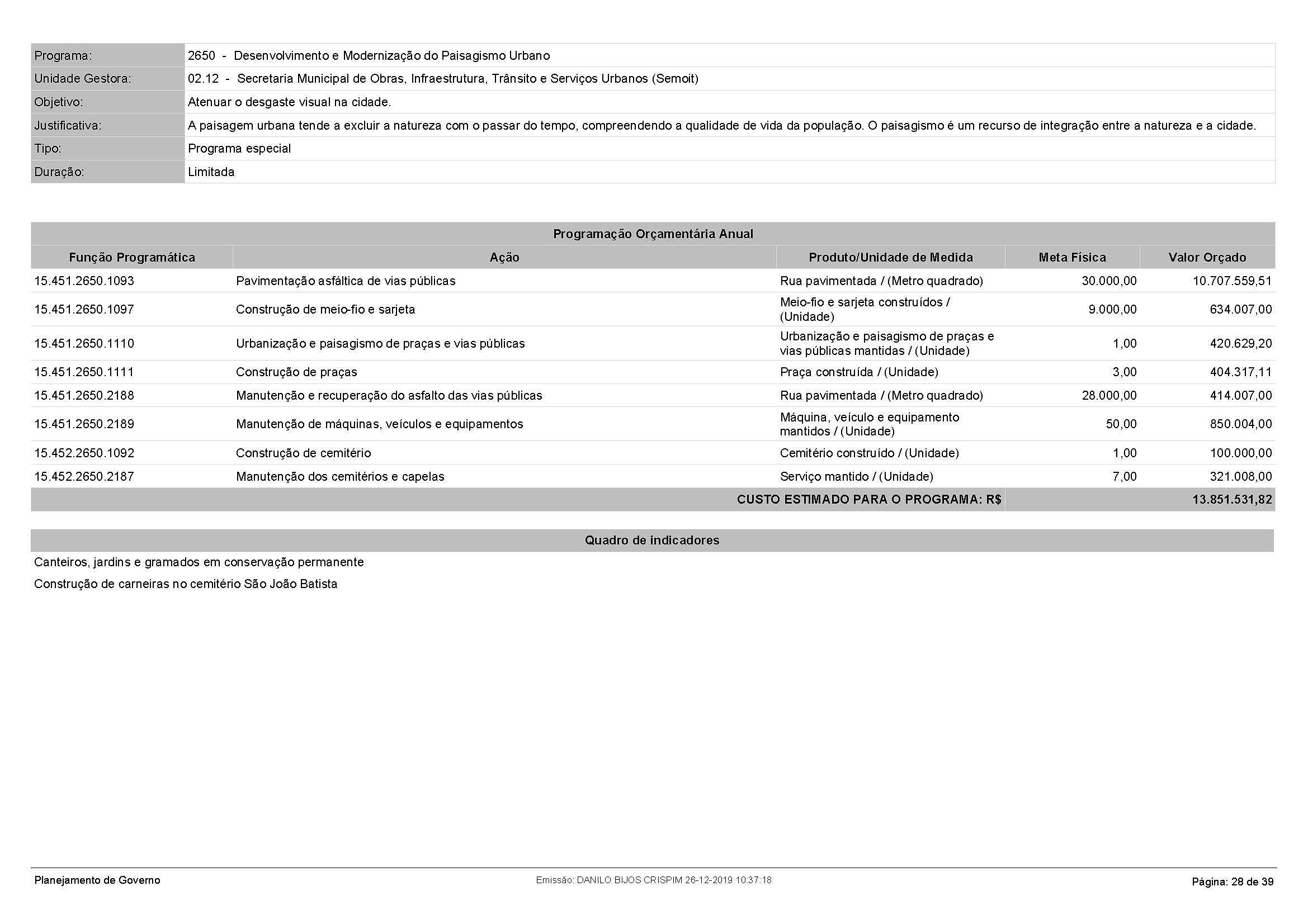 | | |
|---|---|
| Programa: | 2650 - Desenvolvimento e Modernização do Paisagismo Urbano |
| Unidade Gestora: | 02.12 - Secretaria Municipal de Obras, Infraestrutura, Trânsito e Serviços Urbanos (Semoit) |
| Objetivo: | Atenuar o desgaste visual na cidade. |
| Justificativa: | A paisagem urbana tende a excluir a natureza com o passar do tempo, compreendendo a qualidade de vida da população. O paisagismo é um recurso de integração entre a natureza e a cidade. |
| Tipo: | Programa especial |
| Duração: | Limitada |

Programação Orçamentária Anual

| Função Programática | Ação | Produto/Unidade de Medida | Meta Física | Valor Orçado |
|---|---|---|---|---|
| 15.451.2650.1093 | Pavimentação asfáltica de vias públicas | Rua pavimentada / (Metro quadrado) | 30.000,00 | 10.707.559,51 |
| 15.451.2650.1097 | Construção de meio-fio e sarjeta | Meio-fio e sarjeta construídos / (Unidade) | 9.000,00 | 634.007,00 |
| 15.451.2650.1110 | Urbanização e paisagismo de praças e vias públicas | Urbanização e paisagismo de praças e vias públicas mantidas / (Unidade) | 1,00 | 420.629,20 |
| 15.451.2650.1111 | Construção de praças | Praça construída / (Unidade) | 3,00 | 404.317,11 |
| 15.451.2650.2188 | Manutenção e recuperação do asfalto das vias públicas | Rua pavimentada / (Metro quadrado) | 28.000,00 | 414.007,00 |
| 15.451.2650.2189 | Manutenção de máquinas, veículos e equipamentos | Máquina, veículo e equipamento mantidos / (Unidade) | 50,00 | 850.004,00 |
| 15.452.2650.1092 | Construção de cemitério | Cemitério construído / (Unidade) | 1,00 | 100.000,00 |
| 15.452.2650.2187 | Manutenção dos cemitérios e capelas | Serviço mantido / (Unidade) | 7,00 | 321.008,00 |
| | | CUSTO ESTIMADO PARA O PROGRAMA: R$ | | 13.851.531,82 |

Quadro de indicadores

Canteiros, jardins e gramados em conservação permanente

Construção de carneiras no cemitério São João Batista

Planejamento de Governo

Emissão: DANILO BIJOS CRISPIM 26-12-2019 10:37:18

Página: 28 de 39